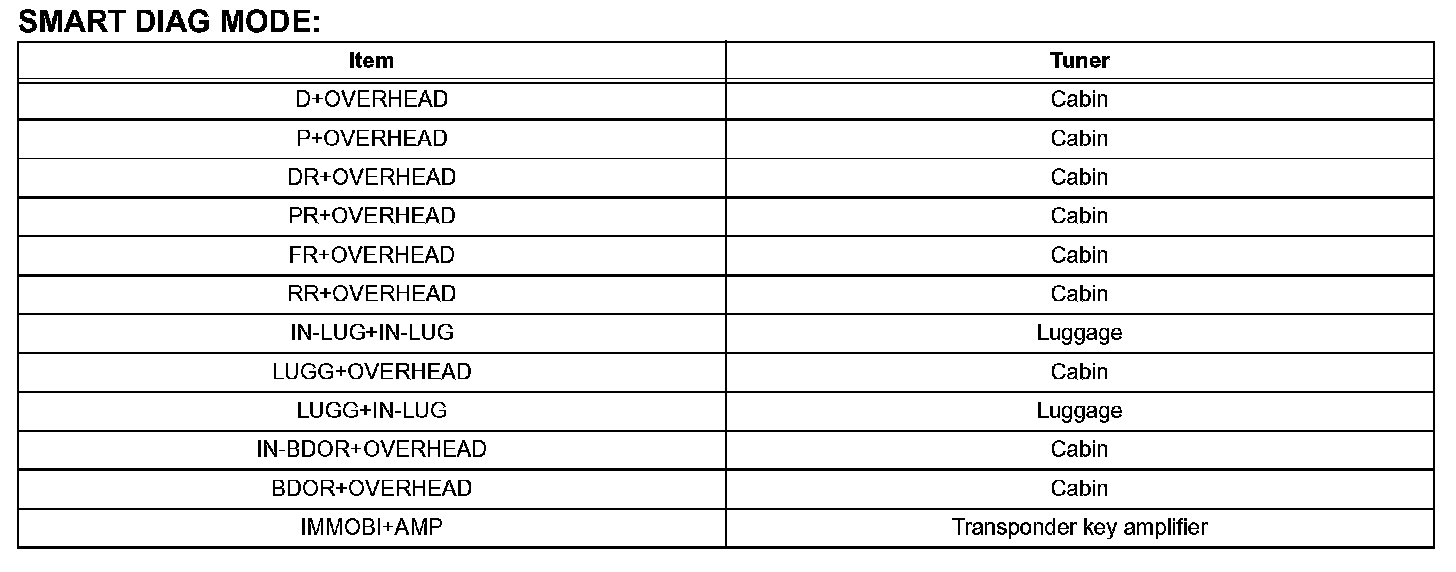 SMART DIAG MODE:

| Item | Tuner |
|---|---|
| D+OVERHEAD | Cabin |
| P+OVERHEAD | Cabin |
| DR+OVERHEAD | Cabin |
| PR+OVERHEAD | Cabin |
| FR+OVERHEAD | Cabin |
| RR+OVERHEAD | Cabin |
| IN-LUG+IN-LUG | Luggage |
| LUGG+OVERHEAD | Cabin |
| LUGG+IN-LUG | Luggage |
| IN-BDOR+OVERHEAD | Cabin |
| BDOR+OVERHEAD | Cabin |
| IMMOBI+AMP | Transponder key amplifier |